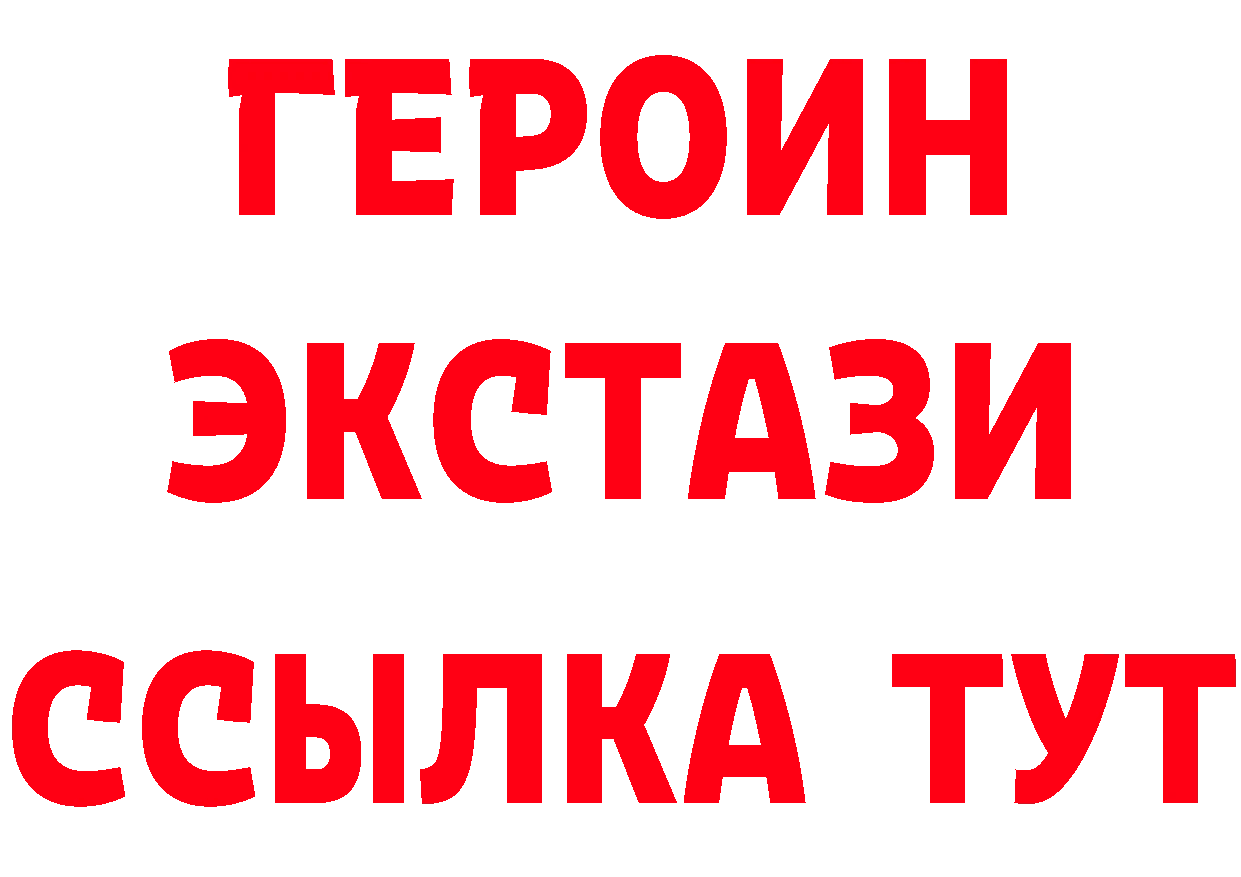 ГЕРОИН ЭКСТАЗИ ССЫЛКА ТУТ